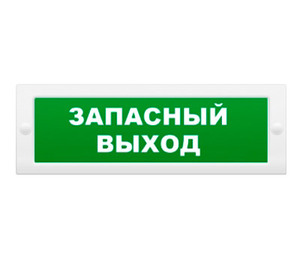 ЗАПАСНЫЙ ВЫХОД